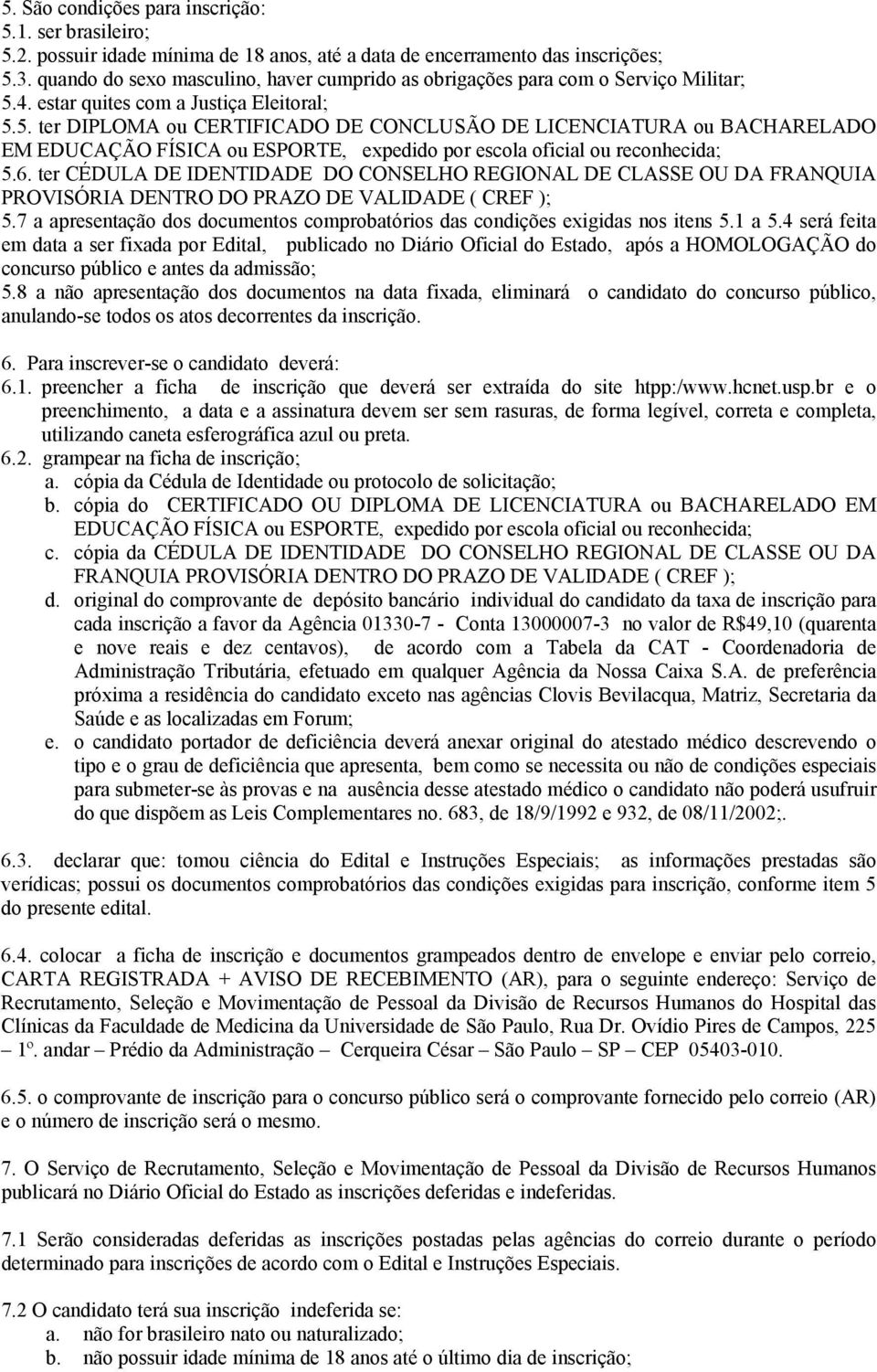 5. São condições para inscrição:
5.1. ser brasileiro;
5.2. possuir idade mínima de 18 anos, até a data de encerramento das inscrições;
5.3. quando do sexo masculino, haver cumprido as obrigações para com o Serviço Militar;
5.4. estar quites com a Justiça Eleitoral;
5.5. ter DIPLOMA ou CERTIFICADO DE CONCLUSÃO DE LICENCIATURA ou BACHARELADO EM EDUCAÇÃO FÍSICA ou ESPORTE, expedido por escola oficial ou reconhecida;
5.6. ter CÉDULA DE IDENTIDADE DO CONSELHO REGIONAL DE CLASSE OU DA FRANQUIA PROVISÓRIA DENTRO DO PRAZO DE VALIDADE ( CREF );
5.7 a apresentação dos documentos comprobatórios das condições exigidas nos itens 5.1 a 5.4 será feita em data a ser fixada por Edital, publicado no Diário Oficial do Estado, após a HOMOLOGAÇÃO do concurso público e antes da admissão;
5.8 a não apresentação dos documentos na data fixada, eliminará o candidato do concurso público, anulando-se todos os atos decorrentes da inscrição.

6. Para inscrever-se o candidato deverá:
6.1. preencher a ficha de inscrição que deverá ser extraída do site htpp:/www.hcnet.usp.br e o preenchimento, a data e a assinatura devem ser sem rasuras, de forma legível, correta e completa, utilizando caneta esferográfica azul ou preta.
6.2. grampear na ficha de inscrição;
a. cópia da Cédula de Identidade ou protocolo de solicitação;
b. cópia do CERTIFICADO OU DIPLOMA DE LICENCIATURA ou BACHARELADO EM EDUCAÇÃO FÍSICA ou ESPORTE, expedido por escola oficial ou reconhecida;
c. cópia da CÉDULA DE IDENTIDADE DO CONSELHO REGIONAL DE CLASSE OU DA FRANQUIA PROVISÓRIA DENTRO DO PRAZO DE VALIDADE ( CREF );
d. original do comprovante de depósito bancário individual do candidato da taxa de inscrição para cada inscrição a favor da Agência 01330-7 - Conta 13000007-3 no valor de R$49,10 (quarenta e nove reais e dez centavos), de acordo com a Tabela da CAT - Coordenadoria de Administração Tributária, efetuado em qualquer Agência da Nossa Caixa S.A. de preferência próxima a residência do candidato exceto nas agências Clovis Bevilacqua, Matriz, Secretaria da Saúde e as localizadas em Forum;
e. o candidato portador de deficiência deverá anexar original do atestado médico descrevendo o tipo e o grau de deficiência que apresenta, bem como se necessita ou não de condições especiais para submeter-se às provas e na ausência desse atestado médico o candidato não poderá usufruir do que dispõem as Leis Complementares no. 683, de 18/9/1992 e 932, de 08/11/2002;.

6.3. declarar que: tomou ciência do Edital e Instruções Especiais; as informações prestadas são verídicas; possui os documentos comprobatórios das condições exigidas para inscrição, conforme item 5 do presente edital.

6.4. colocar a ficha de inscrição e documentos grampeados dentro de envelope e enviar pelo correio, CARTA REGISTRADA + AVISO DE RECEBIMENTO (AR), para o seguinte endereço: Serviço de Recrutamento, Seleção e Movimentação de Pessoal da Divisão de Recursos Humanos do Hospital das Clínicas da Faculdade de Medicina da Universidade de São Paulo, Rua Dr. Ovídio Pires de Campos, 225 – 1º. andar – Prédio da Administração – Cerqueira César – São Paulo – SP – CEP 05403-010.

6.5. o comprovante de inscrição para o concurso público será o comprovante fornecido pelo correio (AR) e o número de inscrição será o mesmo.

7. O Serviço de Recrutamento, Seleção e Movimentação de Pessoal da Divisão de Recursos Humanos publicará no Diário Oficial do Estado as inscrições deferidas e indeferidas.

7.1 Serão consideradas deferidas as inscrições postadas pelas agências do correio durante o período determinado para inscrições de acordo com o Edital e Instruções Especiais.

7.2 O candidato terá sua inscrição indeferida se:
a. não for brasileiro nato ou naturalizado;
b. não possuir idade mínima de 18 anos até o último dia de inscrição;